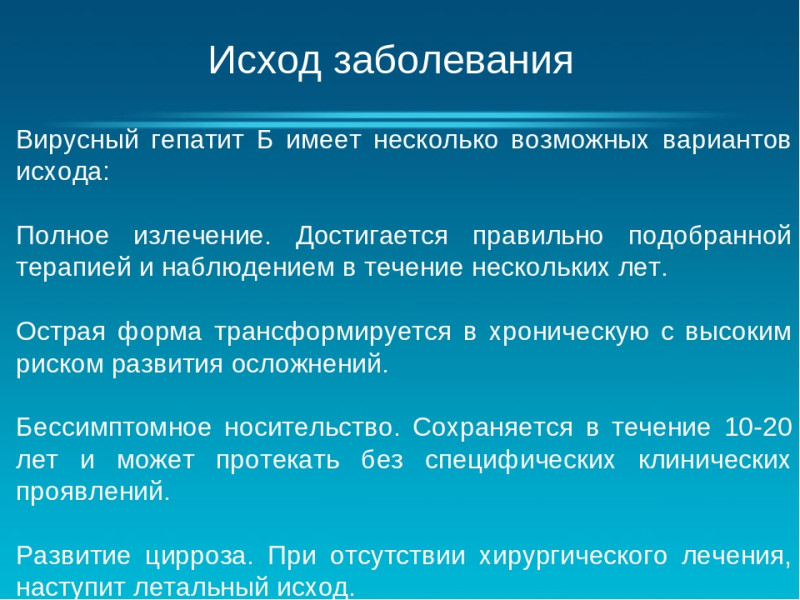 Исход заболевания

Вирусный гепатит Б имеет несколько возможных вариантов исхода:

Полное излечение. Достигается правильно подобранной терапией и наблюдением в течение нескольких лет.

Острая форма трансформируется в хроническую с высоким риском развития осложнений.

Бессимптомное носительство. Сохраняется в течение 10-20 лет и может протекать без специфических клинических проявлений.

Развитие цирроза. При отсутствии хирургического лечения, наступит летальный исход.